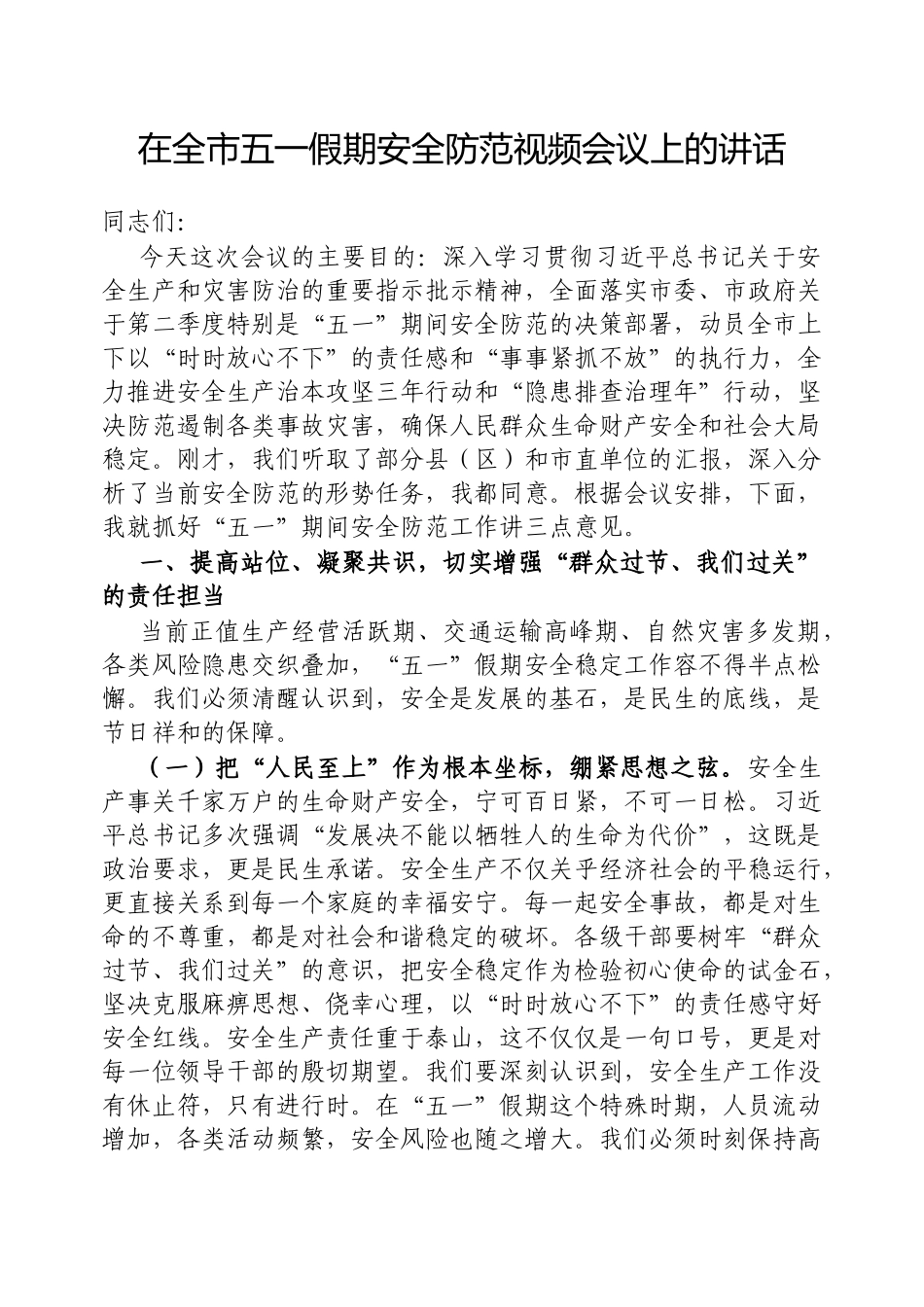 在全市五一假期安全防范视频会议上的讲话

同志们：

今天这次会议的主要目的：深入学习贯彻习近平总书记关于安全生产和灾害防治的重要指示批示精神，全面落实市委、市政府关于第二季度特别是“五一”期间安全防范的决策部署，动员全市上下以“时时放心不下”的责任感和“事事紧抓不放”的执行力，全力推进安全生产治本攻坚三年行动和“隐患排查治理年”行动，坚决防范遏制各类事故灾害，确保人民群众生命财产安全和社会大局稳定。刚才，我们听取了部分县（区）和市直单位的汇报，深入分析了当前安全防范的形势任务，我都同意。根据会议安排，下面，我就抓好“五一”期间安全防范工作讲三点意见。

一、提高站位、凝聚共识，切实增强“群众过节、我们过关”的责任担当

当前正值生产经营活跃期、交通运输高峰期、自然灾害多发期，各类风险隐患交织叠加，“五一”假期安全稳定工作容不得半点松懈。我们必须清醒认识到，安全是发展的基石，是民生的底线，是节日祥和的保障。

（一）把“人民至上”作为根本坐标，绷紧思想之弦。安全生产事关千家万户的生命财产安全，宁可百日紧，不可一日松。习近平总书记多次强调“发展决不能以牺牲人的生命为代价”，这既是政治要求，更是民生承诺。安全生产不仅关乎经济社会的平稳运行，更直接关系到每一个家庭的幸福安宁。每一起安全事故，都是对生命的不尊重，都是对社会和谐稳定的破坏。各级干部要树牢“群众过节、我们过关”的意识，把安全稳定作为检验初心使命的试金石，坚决克服麻痹思想、侥幸心理，以“时时放心不下”的责任感守好安全红线。安全生产责任重于泰山，这不仅仅是一句口号，更是对每一位领导干部的殷切期望。我们要深刻认识到，安全生产工作没有休止符，只有进行时。在“五一”假期这个特殊时期，人员流动增加，各类活动频繁，安全风险也随之增大。我们必须时刻保持高